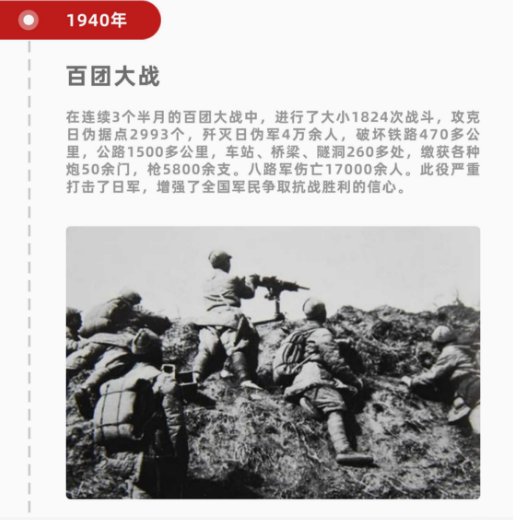 1940年

百团大战

在连续3个半月的百团大战中，进行了大小1824次战斗，攻克日伪据点2993个，歼灭日伪军4万余人，破坏铁路470多公里，公路1500多公里，车站、桥梁、隧洞260多处，缴获各种炮50余门，枪5800余支。八路军伤亡17000余人。此役严重打击了日军，增强了全国军民争取抗战胜利的信心。